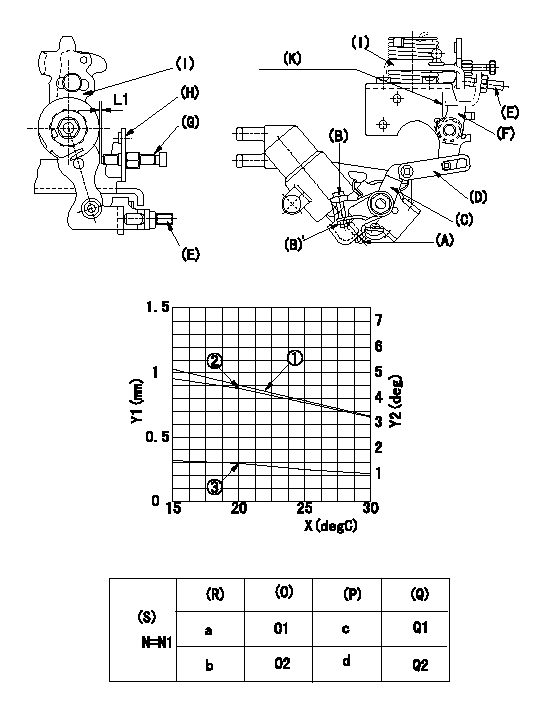 (I)
L1
(H)
(G)
(E)
(K)
(I)
(E)
(F)
(B)
(D)
(C)
(B)'
(A)

1.5
1
0.5
0
Y1 (mm)
7
6
5
4
3
2
1
Y2 (deg)
②
①
③
15
20
25
30
X (degC)

| (S) N=N1 | (R) | (O) | (P) | (Q) |
|---|---|---|---|---|
| | a | O1 | c | Q1 |
| | b | O2 | d | Q2 |